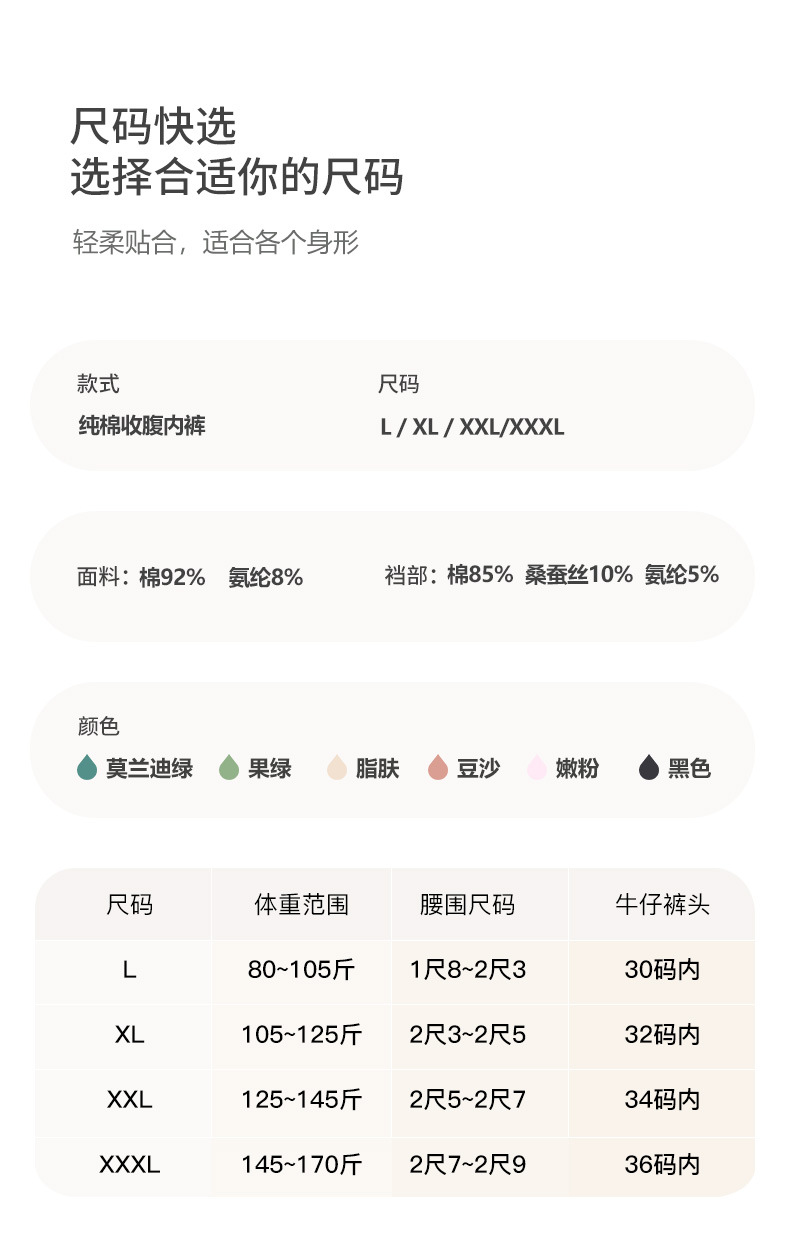 尺码快选
选择合适你的尺码

轻柔贴合，适合各个身形

款式
纯棉收腹内裤

尺码
L / XL / XXL/XXXL

面料：棉92%　氨纶8%

裆部：棉85%　桑蚕丝10%　氨纶5%

颜色
莫兰迪绿　果绿　脂肤　豆沙　嫩粉　黑色

| 尺码 | 体重范围 | 腰围尺码 | 牛仔裤头 |
|---|---|---|---|
| L | 80~105斤 | 1尺8~2尺3 | 30码内 |
| XL | 105~125斤 | 2尺3~2尺5 | 32码内 |
| XXL | 125~145斤 | 2尺5~2尺7 | 34码内 |
| XXXL | 145~170斤 | 2尺7~2尺9 | 36码内 |